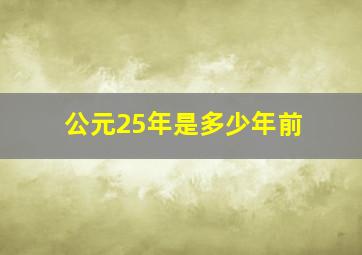 公元25年是多少年前